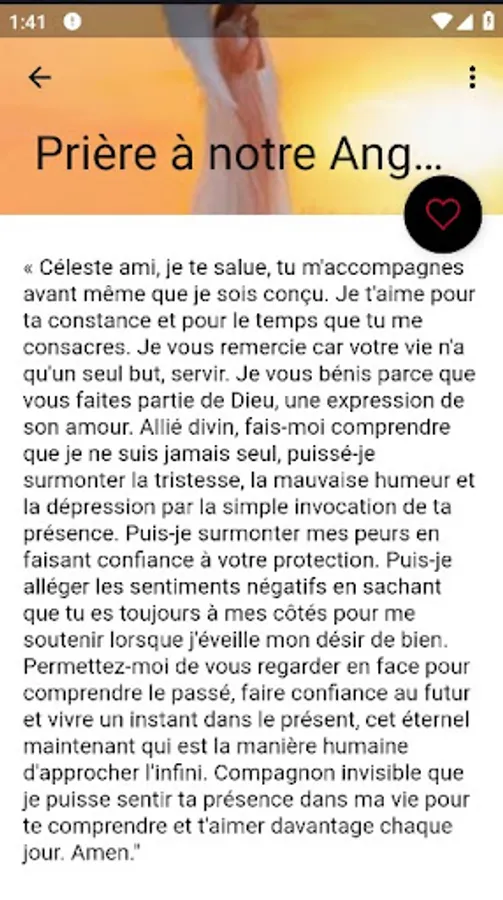 1:41

Prière à notre Ang...

« Céleste ami, je te salue, tu m'accompagnes avant même que je sois conçu. Je t'aime pour ta constance et pour le temps que tu me consacres. Je vous remercie car votre vie n'a qu'un seul but, servir. Je vous bénis parce que vous faites partie de Dieu, une expression de son amour. Allié divin, fais-moi comprendre que je ne suis jamais seul, puissé-je surmonter la tristesse, la mauvaise humeur et la dépression par la simple invocation de ta présence. Puis-je surmonter mes peurs en faisant confiance à votre protection. Puis-je alléger les sentiments négatifs en sachant que tu es toujours à mes côtés pour me soutenir lorsque j'éveille mon désir de bien. Permettez-moi de vous regarder en face pour comprendre le passé, faire confiance au futur et vivre un instant dans le présent, cet éternel maintenant qui est la manière humaine d'approcher l'infini. Compagnon invisible que je puisse sentir ta présence dans ma vie pour te comprendre et t'aimer davantage chaque jour. Amen."